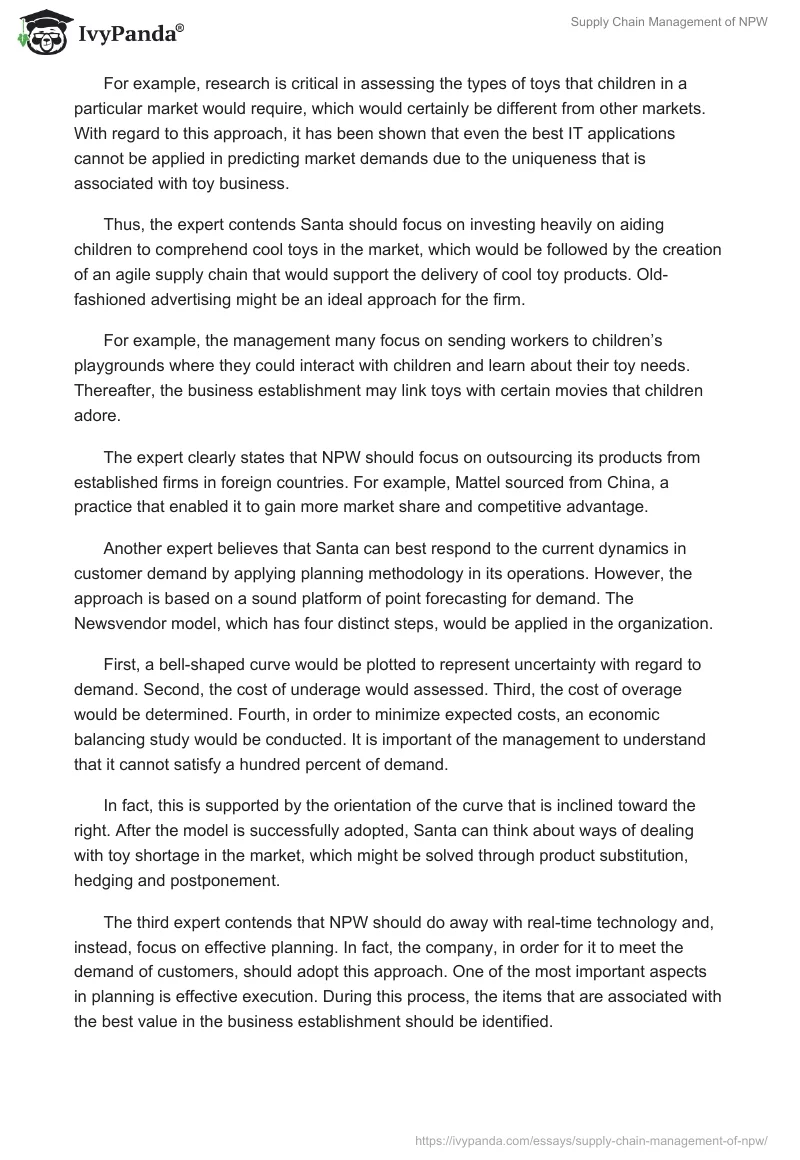 IvyPanda®

Supply Chain Management of NPW

For example, research is critical in assessing the types of toys that children in a particular market would require, which would certainly be different from other markets. With regard to this approach, it has been shown that even the best IT applications cannot be applied in predicting market demands due to the uniqueness that is associated with toy business.

Thus, the expert contends Santa should focus on investing heavily on aiding children to comprehend cool toys in the market, which would be followed by the creation of an agile supply chain that would support the delivery of cool toy products. Old-fashioned advertising might be an ideal approach for the firm.

For example, the management many focus on sending workers to children's playgrounds where they could interact with children and learn about their toy needs. Thereafter, the business establishment may link toys with certain movies that children adore.

The expert clearly states that NPW should focus on outsourcing its products from established firms in foreign countries. For example, Mattel sourced from China, a practice that enabled it to gain more market share and competitive advantage.

Another expert believes that Santa can best respond to the current dynamics in customer demand by applying planning methodology in its operations. However, the approach is based on a sound platform of point forecasting for demand. The Newsvendor model, which has four distinct steps, would be applied in the organization.

First, a bell-shaped curve would be plotted to represent uncertainty with regard to demand. Second, the cost of underage would assessed. Third, the cost of overage would be determined. Fourth, in order to minimize expected costs, an economic balancing study would be conducted. It is important of the management to understand that it cannot satisfy a hundred percent of demand.

In fact, this is supported by the orientation of the curve that is inclined toward the right. After the model is successfully adopted, Santa can think about ways of dealing with toy shortage in the market, which might be solved through product substitution, hedging and postponement.

The third expert contends that NPW should do away with real-time technology and, instead, focus on effective planning. In fact, the company, in order for it to meet the demand of customers, should adopt this approach. One of the most important aspects in planning is effective execution. During this process, the items that are associated with the best value in the business establishment should be identified.

https://ivypanda.com/essays/supply-chain-management-of-npw/